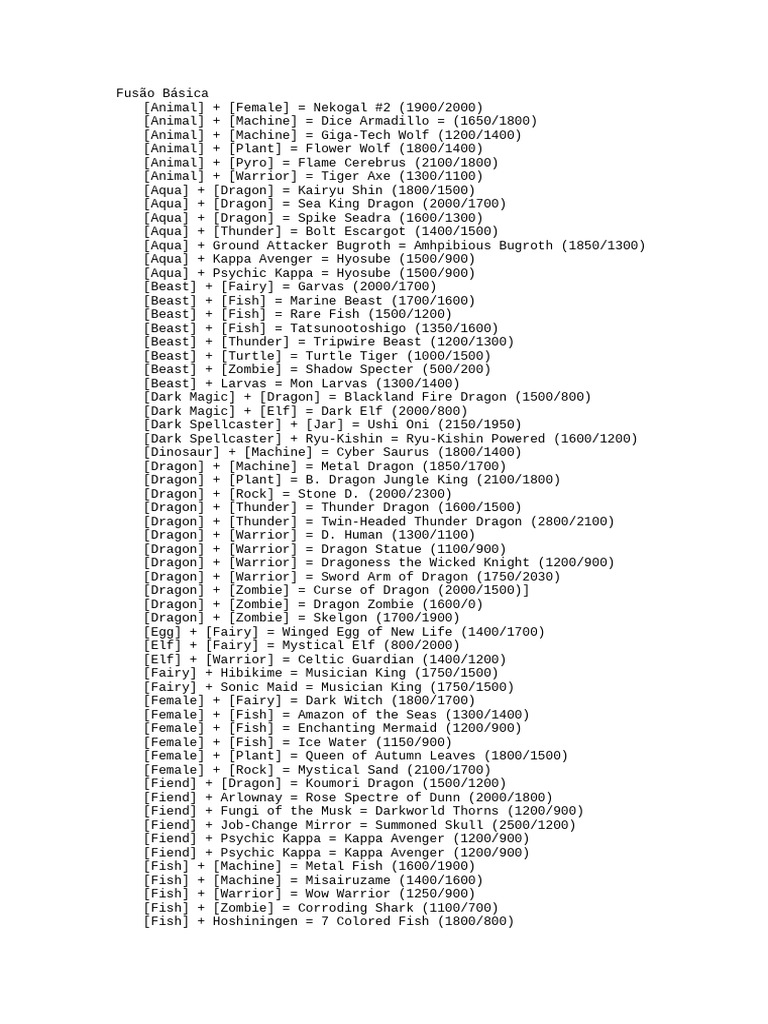 Fusão Básica
[Animal] + [Female] = Nekogal #2 (1900/2000)
[Animal] + [Machine] = Dice Armadillo = (1650/1800)
[Animal] + [Machine] = Giga-Tech Wolf (1200/1400)
[Animal] + [Plant] = Flower Wolf (1800/1400)
[Animal] + [Pyro] = Flame Cerebrus (2100/1800)
[Animal] + [Warrior] = Tiger Axe (1300/1100)
[Aqua] + [Dragon] = Kairyu Shin (1800/1500)
[Aqua] + [Dragon] = Sea King Dragon (2000/1700)
[Aqua] + [Dragon] = Spike Seadra (1600/1300)
[Aqua] + [Thunder] = Bolt Escargot (1400/1500)
[Aqua] + Ground Attacker Bugroth = Amhpibious Bugroth (1850/1300)
[Aqua] + Kappa Avenger = Hyosube (1500/900)
[Aqua] + Psychic Kappa = Hyosube (1500/900)
[Beast] + [Fairy] = Garvas (2000/1700)
[Beast] + [Fish] = Marine Beast (1700/1600)
[Beast] + [Fish] = Rare Fish (1500/1200)
[Beast] + [Fish] = Tatsunootoshigo (1350/1600)
[Beast] + [Thunder] = Tripwire Beast (1200/1300)
[Beast] + [Turtle] = Turtle Tiger (1000/1500)
[Beast] + [Zombie] = Shadow Specter (500/200)
[Beast] + Larvas = Mon Larvas (1300/1400)
[Dark Magic] + [Dragon] = Blackland Fire Dragon (1500/800)
[Dark Magic] + [Elf] = Dark Elf (2000/800)
[Dark Spellcaster] + [Jar] = Ushi Oni (2150/1950)
[Dark Spellcaster] + Ryu-Kishin = Ryu-Kishin Powered (1600/1200)
[Dinosaur] + [Machine] = Cyber Saurus (1800/1400)
[Dragon] + [Machine] = Metal Dragon (1850/1700)
[Dragon] + [Plant] = B. Dragon Jungle King (2100/1800)
[Dragon] + [Rock] = Stone D. (2000/2300)
[Dragon] + [Thunder] = Thunder Dragon (1600/1500)
[Dragon] + [Thunder] = Twin-Headed Thunder Dragon (2800/2100)
[Dragon] + [Warrior] = D. Human (1300/1100)
[Dragon] + [Warrior] = Dragon Statue (1100/900)
[Dragon] + [Warrior] = Dragoness the Wicked Knight (1200/900)
[Dragon] + [Warrior] = Sword Arm of Dragon (1750/2030)
[Dragon] + [Zombie] = Curse of Dragon (2000/1500)]
[Dragon] + [Zombie] = Dragon Zombie (1600/0)
[Dragon] + [Zombie] = Skelgon (1700/1900)
[Egg] + [Fairy] = Winged Egg of New Life (1400/1700)
[Elf] + [Fairy] = Mystical Elf (800/2000)
[Elf] + [Warrior] = Celtic Guardian (1400/1200)
[Fairy] + Hibikime = Musician King (1750/1500)
[Fairy] + Sonic Maid = Musician King (1750/1500)
[Female] + [Fairy] = Dark Witch (1800/1700)
[Female] + [Fish] = Amazon of the Seas (1300/1400)
[Female] + [Fish] = Enchanting Mermaid (1200/900)
[Female] + [Fish] = Ice Water (1150/900)
[Female] + [Plant] = Queen of Autumn Leaves (1800/1500)
[Female] + [Rock] = Mystical Sand (2100/1700)
[Fiend] + [Dragon] = Koumori Dragon (1500/1200)
[Fiend] + Arlownay = Rose Spectre of Dunn (2000/1800)
[Fiend] + Fungi of the Musk = Darkworld Thorns (1200/900)
[Fiend] + Job-Change Mirror = Summoned Skull (2500/1200)
[Fiend] + Psychic Kappa = Kappa Avenger (1200/900)
[Fiend] + Psychic Kappa = Kappa Avenger (1200/900)
[Fish] + [Machine] = Metal Fish (1600/1900)
[Fish] + [Machine] = Misairuzame (1400/1600)
[Fish] + [Warrior] = Wow Warrior (1250/900)
[Fish] + [Zombie] = Corroding Shark (1100/700)
[Fish] + Hoshiningen = 7 Colored Fish (1800/800)